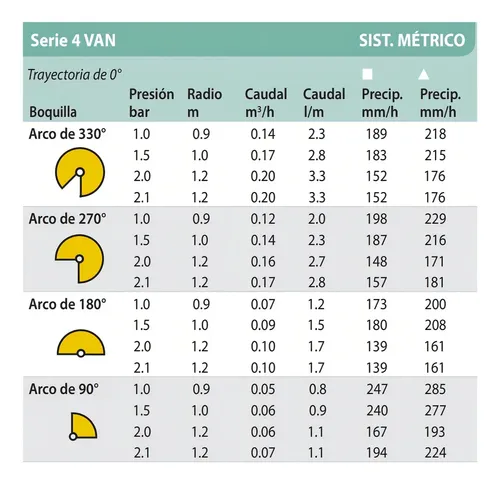 Serie 4 VAN SIST. MÉTRICO

Trayectoria de 0°

| Boquilla | Presión bar | Radio m | Caudal $m^3/h$ | Caudal l/m | ■ Precip. mm/h | ▲ Precip. mm/h |
|---|---|---|---|---|---|---|
| Arco de 330° | 1.0 | 0.9 | 0.14 | 2.3 | 189 | 218 |
| | 1.5 | 1.0 | 0.17 | 2.8 | 183 | 215 |
| | 2.0 | 1.2 | 0.20 | 3.3 | 152 | 176 |
| | 2.1 | 1.2 | 0.20 | 3.3 | 152 | 176 |
| Arco de 270° | 1.0 | 0.9 | 0.12 | 2.0 | 198 | 229 |
| | 1.5 | 1.0 | 0.14 | 2.3 | 187 | 216 |
| | 2.0 | 1.2 | 0.16 | 2.7 | 148 | 171 |
| | 2.1 | 1.2 | 0.17 | 2.8 | 157 | 181 |
| Arco de 180° | 1.0 | 0.9 | 0.07 | 1.2 | 173 | 200 |
| | 1.5 | 1.0 | 0.09 | 1.5 | 180 | 208 |
| | 2.0 | 1.2 | 0.10 | 1.7 | 139 | 161 |
| | 2.1 | 1.2 | 0.10 | 1.7 | 139 | 161 |
| Arco de 90° | 1.0 | 0.9 | 0.05 | 0.8 | 247 | 285 |
| | 1.5 | 1.0 | 0.06 | 0.9 | 240 | 277 |
| | 2.0 | 1.2 | 0.06 | 1.1 | 167 | 193 |
| | 2.1 | 1.2 | 0.07 | 1.1 | 194 | 224 |